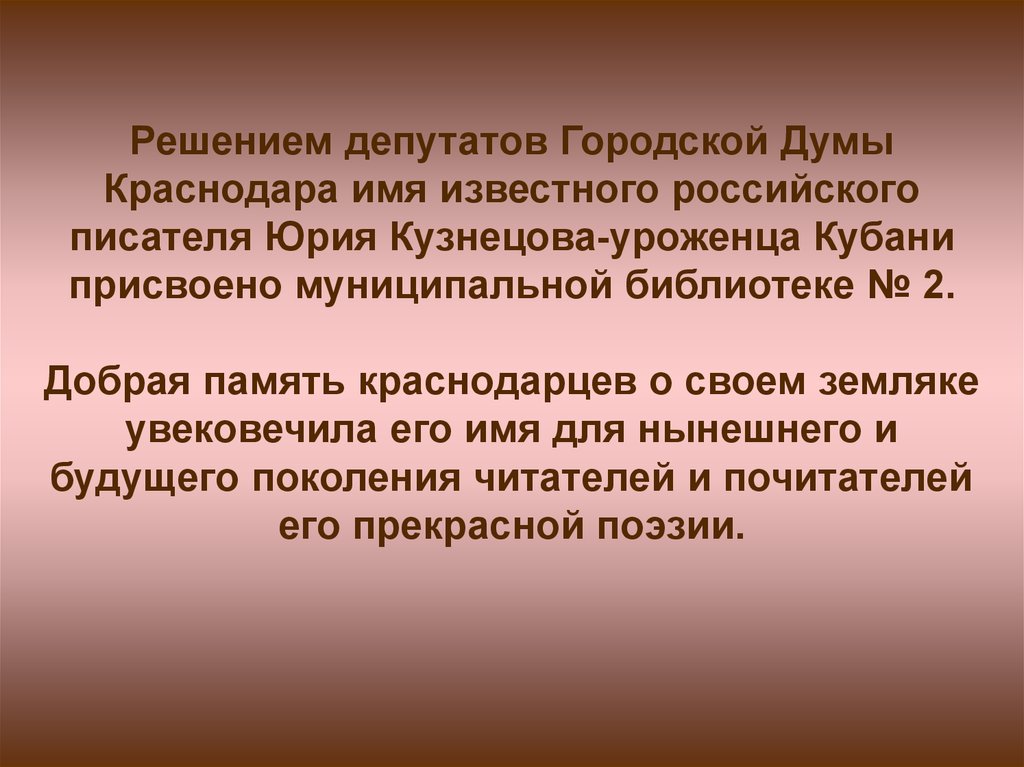 Решением депутатов Городской Думы Краснодара имя известного российского писателя Юрия Кузнецова-уроженца Кубани присвоено муниципальной библиотеке № 2.

Добрая память краснодарцев о своем земляке увековечила его имя для нынешнего и будущего поколения читателей и почитателей его прекрасной поэзии.